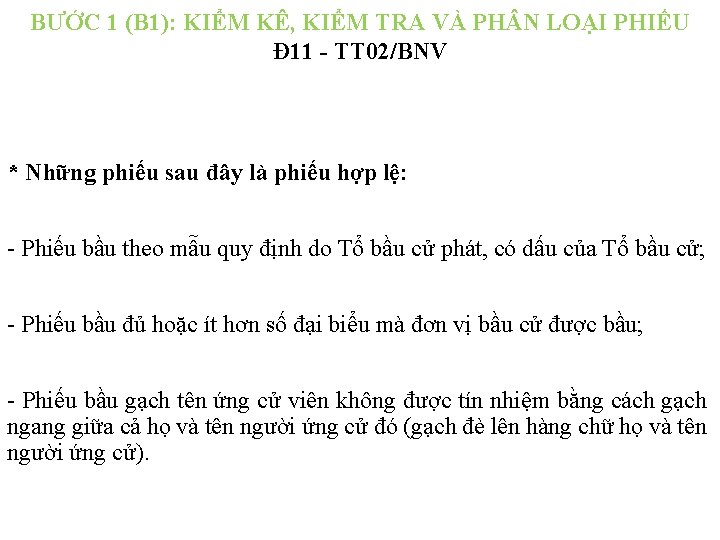 BƯỚC 1 (B1): KIỂM KÊ, KIỂM TRA VÀ PHÂN LOẠI PHIẾU
Đ11 - TT02/BNV

* Những phiếu sau đây là phiếu hợp lệ:

- Phiếu bầu theo mẫu quy định do Tổ bầu cử phát, có dấu của Tổ bầu cử;

- Phiếu bầu đủ hoặc ít hơn số đại biểu mà đơn vị bầu cử được bầu;

- Phiếu bầu gạch tên ứng cử viên không được tín nhiệm bằng cách gạch ngang giữa cả họ và tên người ứng cử đó (gạch đè lên hàng chữ họ và tên người ứng cử).